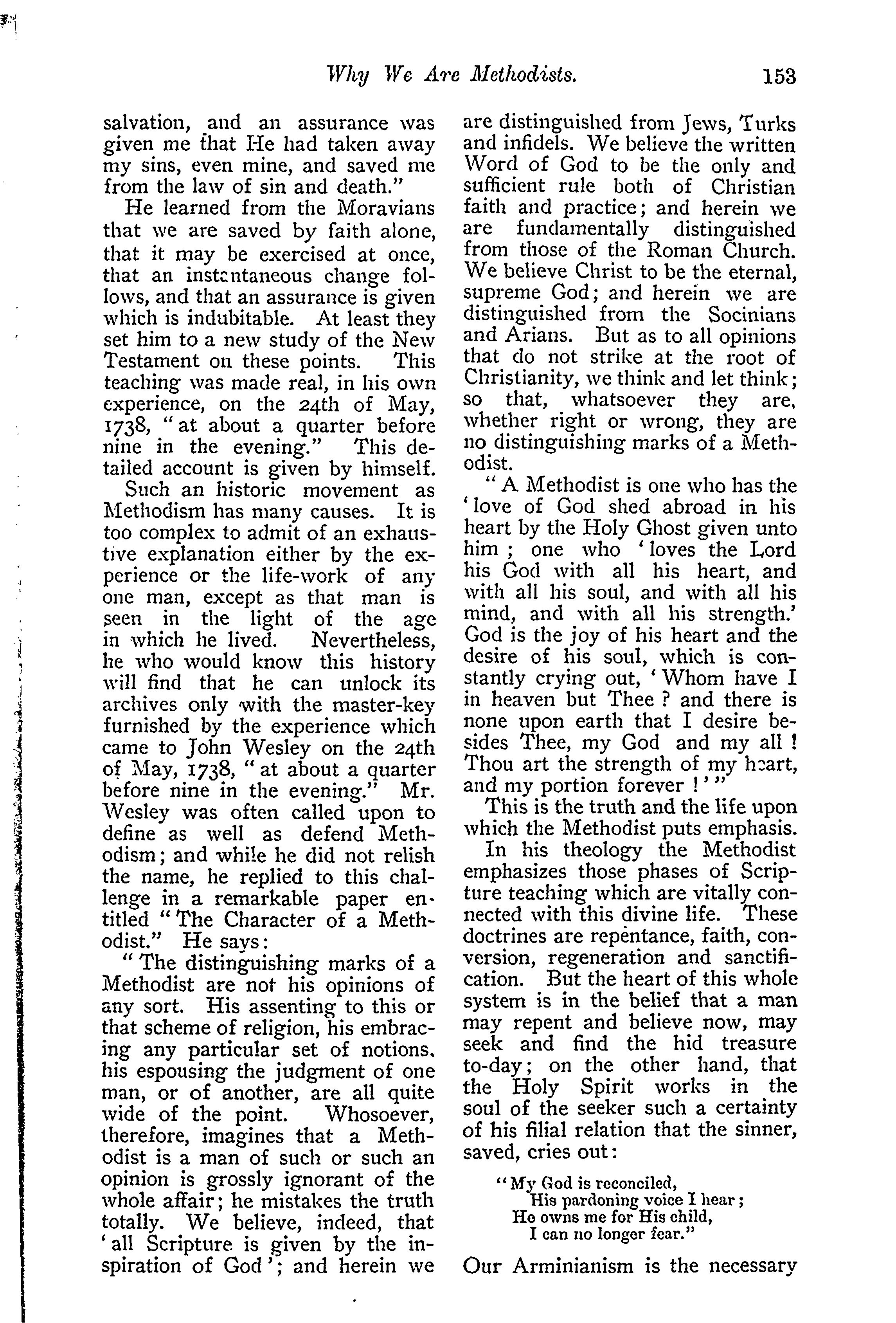 Why We Are Methodists. 153

salvation, and an assurance was given me that He had taken away my sins, even mine, and saved me from the law of sin and death."

He learned from the Moravians that we are saved by faith alone, that it may be exercised at once, that an instantaneous change follows, and that an assurance is given which is indubitable. At least they set him to a new study of the New Testament on these points. This teaching was made real, in his own experience, on the 24th of May, 1738, "at about a quarter before nine in the evening." This detailed account is given by himself.

Such an historic movement as Methodism has many causes. It is too complex to admit of an exhaustive explanation either by the experience or the life-work of any one man, except as that man is seen in the light of the age in which he lived. Nevertheless, he who would know this history will find that he can unlock its archives only with the master-key furnished by the experience which came to John Wesley on the 24th of May, 1738, "at about a quarter before nine in the evening." Mr. Wesley was often called upon to define as well as defend Methodism; and while he did not relish the name, he replied to this challenge in a remarkable paper entitled "The Character of a Methodist." He says:

"The distinguishing marks of a Methodist are not his opinions of any sort. His assenting to this or that scheme of religion, his embracing any particular set of notions, his espousing the judgment of one man, or of another, are all quite wide of the point. Whosoever, therefore, imagines that a Methodist is a man of such or such an opinion is grossly ignorant of the whole affair; he mistakes the truth totally. We believe, indeed, that 'all Scripture is given by the inspiration of God'; and herein we are distinguished from Jews, Turks and infidels. We believe the written Word of God to be the only and sufficient rule both of Christian faith and practice; and herein we are fundamentally distinguished from those of the Roman Church. We believe Christ to be the eternal, supreme God; and herein we are distinguished from the Socinians and Arians. But as to all opinions that do not strike at the root of Christianity, we think and let think; so that, whatsoever they are, whether right or wrong, they are no distinguishing marks of a Methodist.

"A Methodist is one who has the 'love of God shed abroad in his heart by the Holy Ghost given unto him; one who 'loves the Lord his God with all his heart, and with all his soul, and with all his mind, and with all his strength.' God is the joy of his heart and the desire of his soul, which is constantly crying out, 'Whom have I in heaven but Thee? and there is none upon earth that I desire besides Thee, my God and my all! Thou art the strength of my heart, and my portion forever!'"

This is the truth and the life upon which the Methodist puts emphasis.

In his theology the Methodist emphasizes those phases of Scripture teaching which are vitally connected with this divine life. These doctrines are repentance, faith, conversion, regeneration and sanctification. But the heart of this whole system is in the belief that a man may repent and believe now, may seek and find the hid treasure to-day; on the other hand, that the Holy Spirit works in the soul of the seeker such a certainty of his filial relation that the sinner, saved, cries out:

"My God is reconciled,
His pardoning voice I hear;
He owns me for His child,
I can no longer fear."

Our Arminianism is the necessary